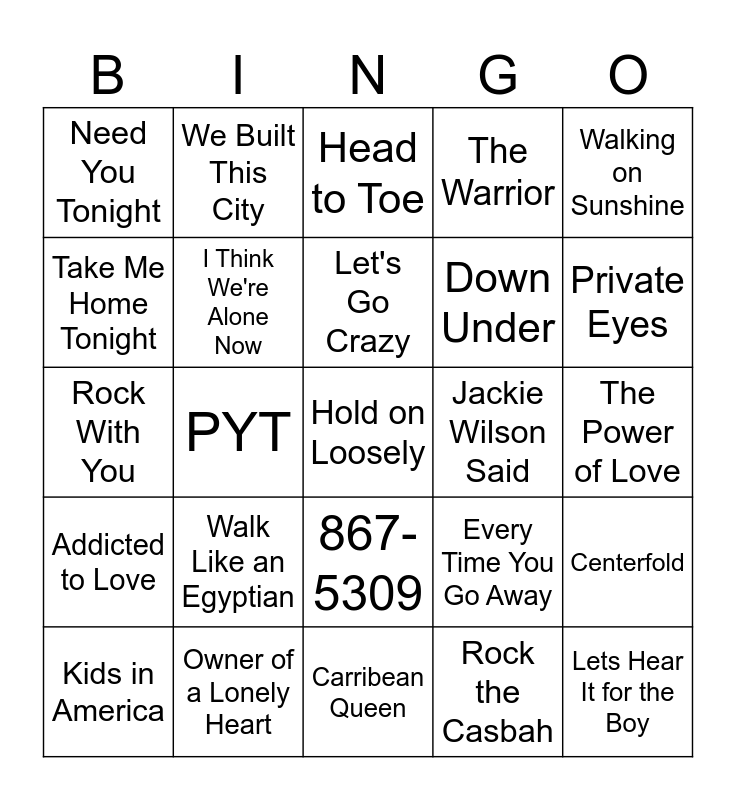 | B | I | N | G | O |
|---|---|---|---|---|
| Need You Tonight | We Built This City | Head to Toe | The Warrior | Walking on Sunshine |
| Take Me Home Tonight | I Think We're Alone Now | Let's Go Crazy | Down Under | Private Eyes |
| Rock With You | PYT | Hold on Loosely | Jackie Wilson Said | The Power of Love |
| Addicted to Love | Walk Like an Egyptian | 867-5309 | Every Time You Go Away | Centerfold |
| Kids in America | Owner of a Lonely Heart | Carribean Queen | Rock the Casbah | Lets Hear It for the Boy |